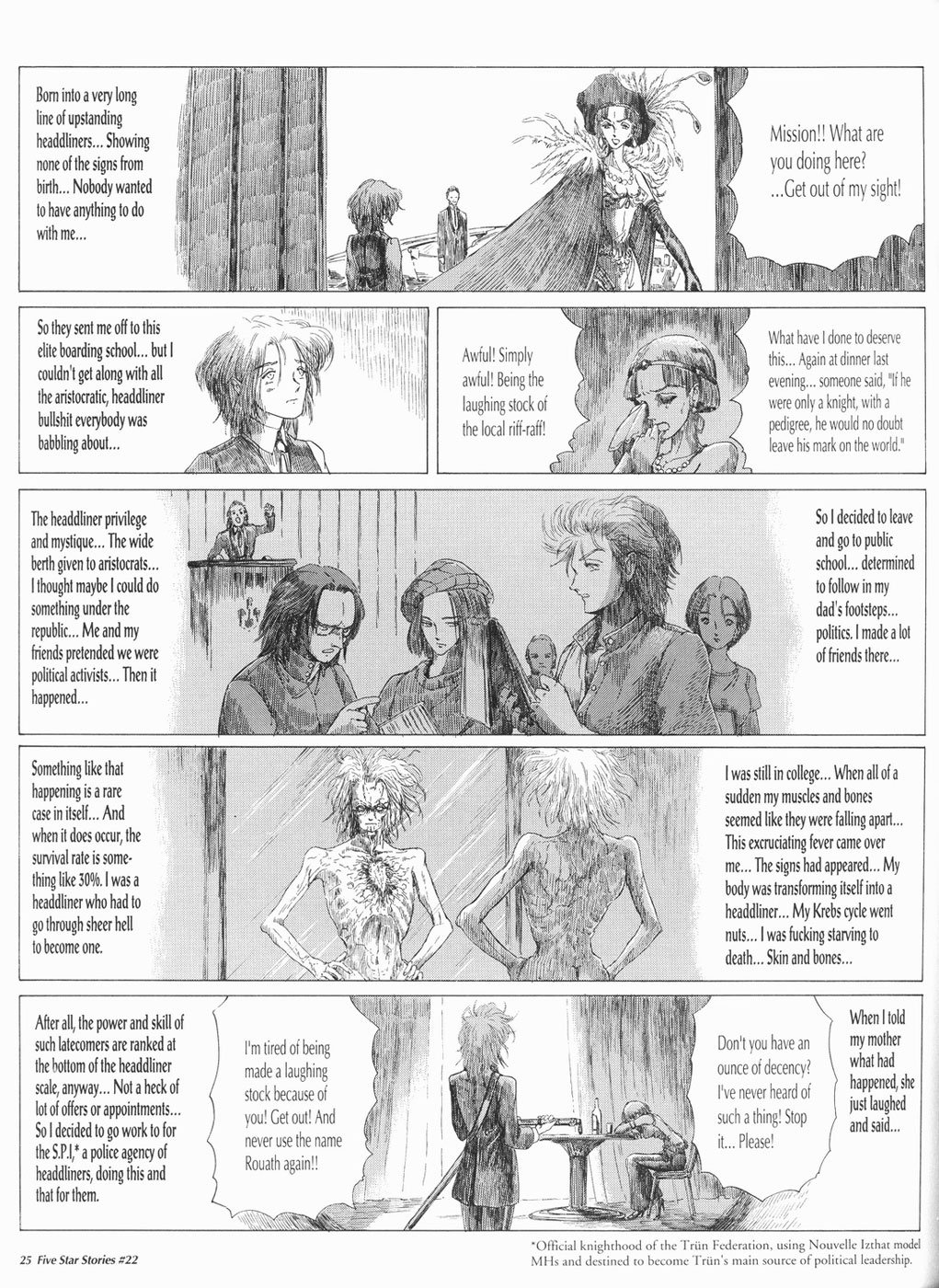 Born into a very long line of upstanding headdliners... Showing none of the signs from birth... Nobody wanted to have anything to do with me...

Mission!! What are you doing here? ...Get out of my sight!

So they sent me off to this elite boarding school... but I couldn't get along with all the aristocratic, headdliner bullshit everybody was babbling about...

Awful! Simply awful! Being the laughing stock of the local riff-raff!

What have I done to deserve this... Again at dinner last evening... someone said, "If he were only a knight, with a pedigree, he would no doubt leave his mark on the world."

The headdliner privilege and mystique... The wide berth given to aristocrats... I thought maybe I could do something under the republic... Me and my friends pretended we were political activists... Then it happened...

So I decided to leave and go to public school... determined to follow in my dad's footsteps... politics. I made a lot of friends there...

Something like that happening is a rare case in itself... And when it does occur, the survival rate is something like 30%. I was a headdliner who had to go through sheer hell to become one.

I was still in college... When all of a sudden my muscles and bones seemed like they were falling apart... This excruciating fever came over me... The signs had appeared... My body was transforming itself into a headdliner... My Krebs cycle went nuts... I was fucking starving to death... Skin and bones...

After all, the power and skill of such latecomers are ranked at the bottom of the headdliner scale, anyway... Not a heck of lot of offers or appointments... So I decided to go work to for the S.P.I,* a police agency of headdliners, doing this and that for them.

I'm tired of being made a laughing stock because of you! Get out! And never use the name Rouath again!!

Don't you have an ounce of decency? I've never heard of such a thing! Stop it... Please!

When I told my mother what had happened, she just laughed and said...

25 Five Star Stories #22

*Official knighthood of the Trün Federation, using Nouvelle Izthat model MHs and destined to become Trün's main source of political leadership.